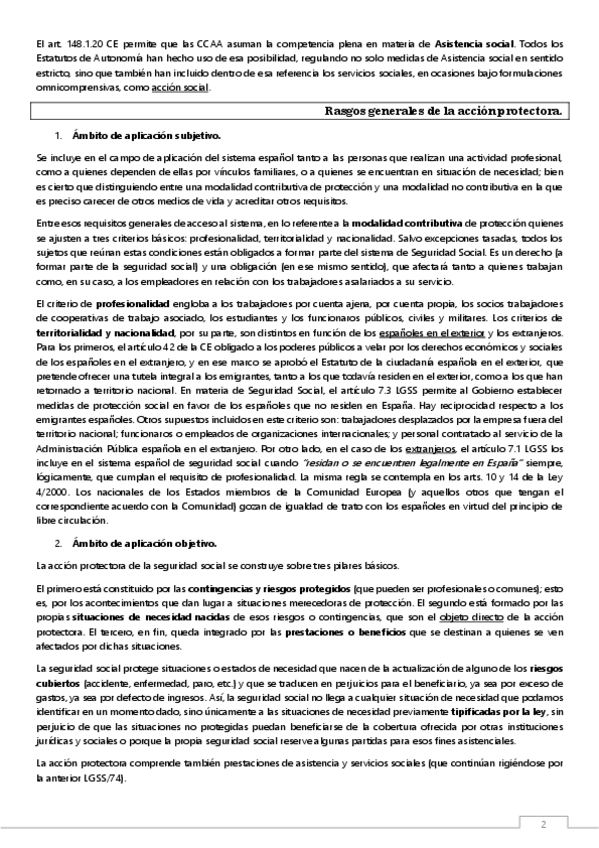 El art. 148.1.20 CE permite que las CCAA asuman la competencia plena en materia de Asistencia social. Todos los Estatutos de Autonomía han hecho uso de esa posibilidad, regulando no solo medidas de Asistencia social en sentido estricto, sino que también han incluido dentro de esa referencia los servicios sociales, en ocasiones bajo formulaciones omnicomprensivas, como acción social.

Rasgos generales de la acción protectora.

1. Ámbito de aplicación subjetivo.

Se incluye en el campo de aplicación del sistema español tanto a las personas que realizan una actividad profesional, como a quienes dependen de ellas por vínculos familiares, o a quienes se encuentran en situación de necesidad; bien es cierto que distinguiendo entre una modalidad contributiva de protección y una modalidad no contributiva en la que es preciso carecer de otros medios de vida y acreditar otros requisitos.

Entre esos requisitos generales de acceso al sistema, en lo referente a la modalidad contributiva de protección quienes se ajusten a tres criterios básicos: profesionalidad, territorialidad y nacionalidad. Salvo excepciones tasadas, todos los sujetos que reúnan estas condiciones están obligados a formar parte del sistema de Seguridad Social. Es un derecho (a formar parte de la seguridad social) y una obligación (en ese mismo sentido), que afectará tanto a quienes trabajan como, en su caso, a los empleadores en relación con los trabajadores asalariados a su servicio.

El criterio de profesionalidad engloba a los trabajadores por cuenta ajena, por cuenta propia, los socios trabajadores de cooperativas de trabajo asociado, los estudiantes y los funcionarios públicos, civiles y militares. Los criterios de territorialidad y nacionalidad, por su parte, son distintos en función de los españoles en el exterior y los extranjeros. Para los primeros, el artículo 42 de la CE obligado a los poderes públicos a velar por los derechos económicos y sociales de los españoles en el extranjero, y en ese marco se aprobó el Estatuto de la ciudadanía española en el exterior, que pretende ofrecer una tutela integral a los emigrantes, tanto a los que todavía residen en el exterior, como a los que han retornado a territorio nacional. En materia de Seguridad Social, el artículo 7.3 LGSS permite al Gobierno establecer medidas de protección social en favor de los españoles que no residen en España. Hay reciprocidad respecto a los emigrantes españoles. Otros supuestos incluidos en este criterio son: trabajadores desplazados por la empresa fuera del territorio nacional; funcionarios o empleados de organizaciones internacionales; y personal contratado al servicio de la Administración Pública española en el extranjero. Por otro lado, en el caso de los extranjeros, el artículo 7.1 LGSS los incluye en el sistema español de seguridad social cuando "residan o se encuentren legalmente en España" siempre, lógicamente, que cumplan el requisito de profesionalidad. La misma regla se contempla en los arts. 10 y 14 de la Ley 4/2000. Los nacionales de los Estados miembros de la Comunidad Europea (y aquellos otros que tengan el correspondiente acuerdo con la Comunidad) gozan de igualdad de trato con los españoles en virtud del principio de libre circulación.

2. Ámbito de aplicación objetivo.

La acción protectora de la seguridad social se construye sobre tres pilares básicos.

El primero está constituido por las contingencias y riesgos protegidos (que pueden ser profesionales o comunes); esto es, por los acontecimientos que dan lugar a situaciones merecedoras de protección. El segundo está formado por las propias situaciones de necesidad nacidas de esos riesgos o contingencias, que son el objeto directo de la acción protectora. El tercero, en fin, queda integrado por las prestaciones o beneficios que se destinan a quienes se ven afectados por dichas situaciones.

La seguridad social protege situaciones o estados de necesidad que nacen de la actualización de alguno de los riesgos cubiertos (accidente, enfermedad, paro, etc.) y que se traducen en perjuicios para el beneficiario, ya sea por exceso de gastos, ya sea por defecto de ingresos. Así, la seguridad social no llega a cualquier situación de necesidad que podamos identificar en un momento dado, sino únicamente a las situaciones de necesidad previamente tipificadas por la ley, sin perjuicio de que las situaciones no protegidas puedan beneficiarse de la cobertura ofrecida por otras instituciones jurídicas y sociales o porque la propia seguridad social reserve algunas partidas para esos fines asistenciales.

La acción protectora comprende también prestaciones de asistencia y servicios sociales (que continúan rigiéndose por la anterior LGSS/74).

2